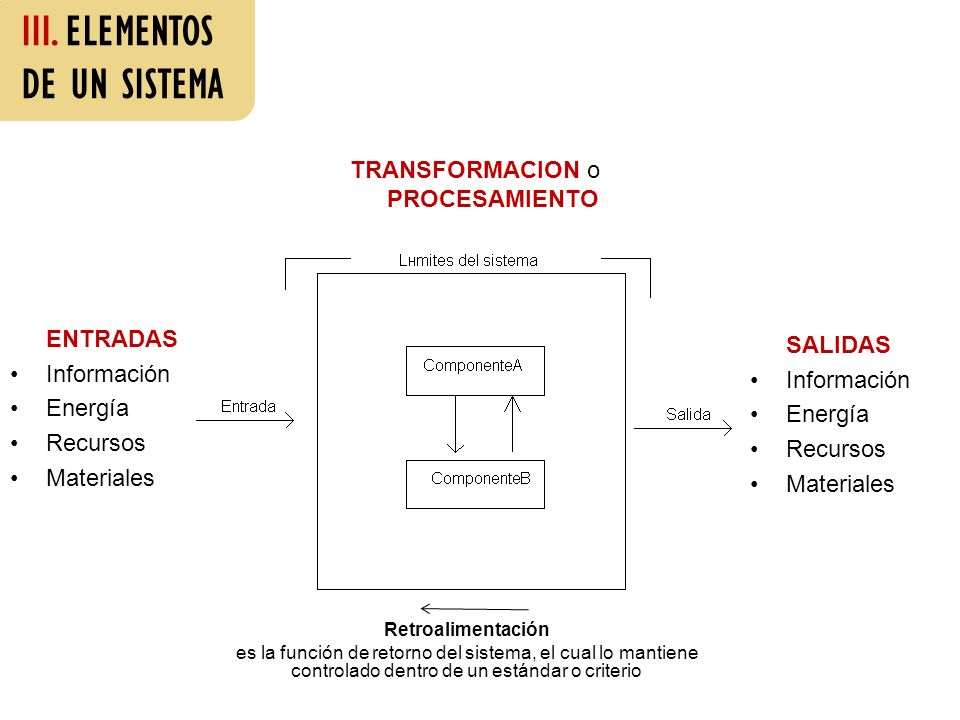 III. ELEMENTOS DE UN SISTEMA

TRANSFORMACION o PROCESAMIENTO

Lнmites del sistema

ENTRADAS
• Información
• Energía
• Recursos
• Materiales

Entrada

ComponenteA

ComponenteB

Salida

SALIDAS
• Información
• Energía
• Recursos
• Materiales

Retroalimentación
es la función de retorno del sistema, el cual lo mantiene controlado dentro de un estándar o criterio